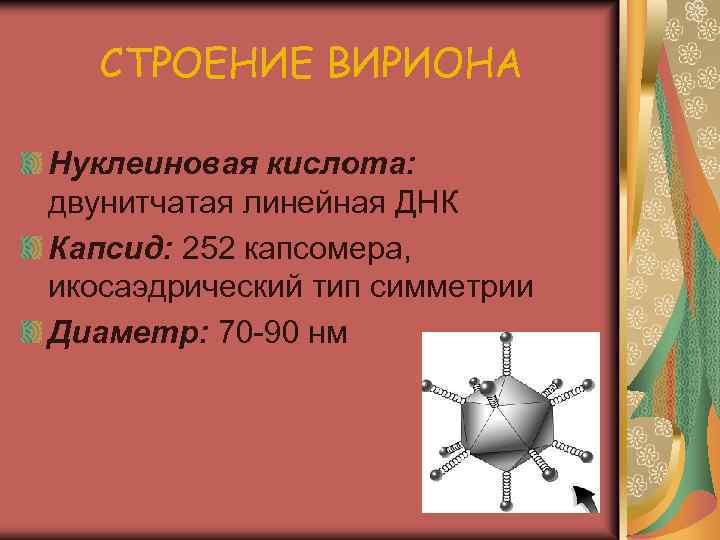 СТРОЕНИЕ ВИРИОНА

Нуклеиновая кислота: двунитчатая линейная ДНК

Капсид: 252 капсомера, икосаэдрический тип симметрии

Диаметр: 70-90 нм